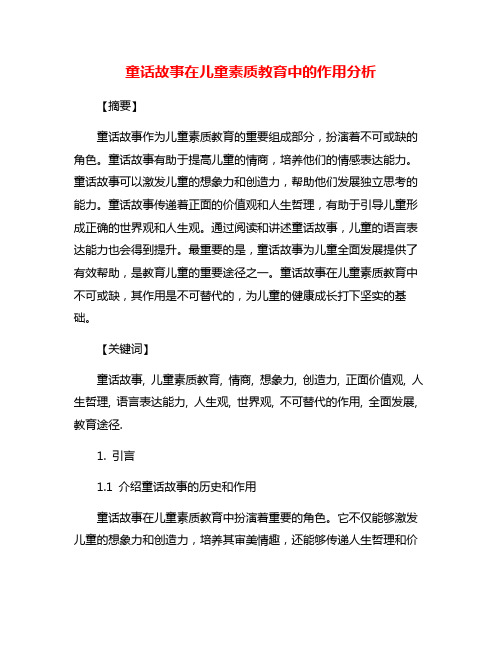 童话故事在儿童素质教育中的作用分析

【摘要】

童话故事作为儿童素质教育的重要组成部分，扮演着不可或缺的角色。童话故事有助于提高儿童的情商，培养他们的情感表达能力。童话故事可以激发儿童的想象力和创造力，帮助他们发展独立思考的能力。童话故事传递着正面的价值观和人生哲理，有助于引导儿童形成正确的世界观和人生观。通过阅读和讲述童话故事，儿童的语言表达能力也会得到提升。最重要的是，童话故事为儿童全面发展提供了有效帮助，是教育儿童的重要途径之一。童话故事在儿童素质教育中不可或缺，其作用是不可替代的，为儿童的健康成长打下坚实的基础。

【关键词】

童话故事, 儿童素质教育, 情商, 想象力, 创造力, 正面价值观, 人生哲理, 语言表达能力, 人生观, 世界观, 不可替代的作用, 全面发展, 教育途径.

1. 引言

1.1 介绍童话故事的历史和作用

童话故事在儿童素质教育中扮演着重要的角色。它不仅能够激发儿童的想象力和创造力，培养其审美情趣，还能够传递人生哲理和价